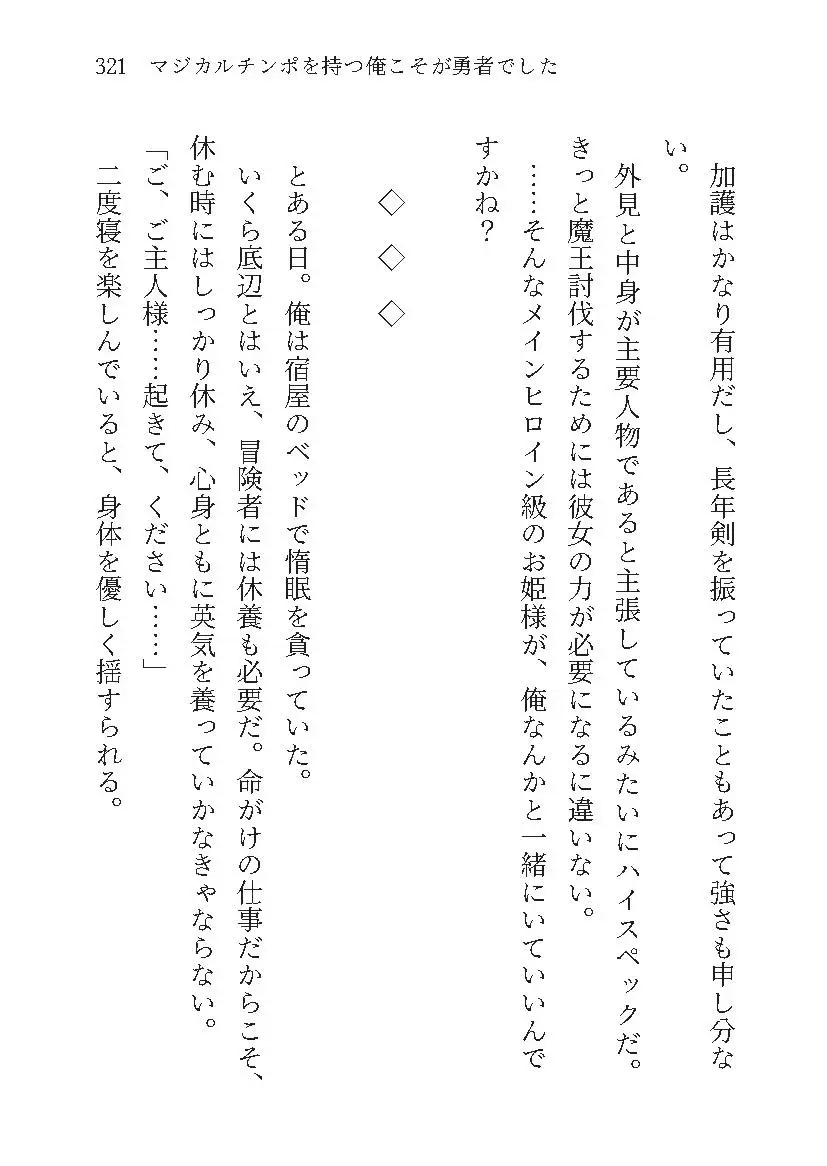 321　マジカルチンポを持つ俺こそが勇者でした

加護はかなり有用だし、長年剣を振っていたこともあって強さも申し分ない。

外見と中身が主要人物であると主張しているみたいにハイスペックだ。きっと魔王討伐するためには彼女の力が必要になるに違いない。

……そんなメインヒロイン級のお姫様が、俺なんかと一緒にいていいんですかね？

◇　◇　◇

とある日。俺は宿屋のベッドで惰眠を貪っていた。

いくら底辺とはいえ、冒険者には休養も必要だ。命がけの仕事だからこそ、休む時にはしっかり休み、心身ともに英気を養っていかなきゃならない。

「ご、ご主人様……起きて、ください……」

二度寝を楽しんでいると、身体を優しく揺すられる。